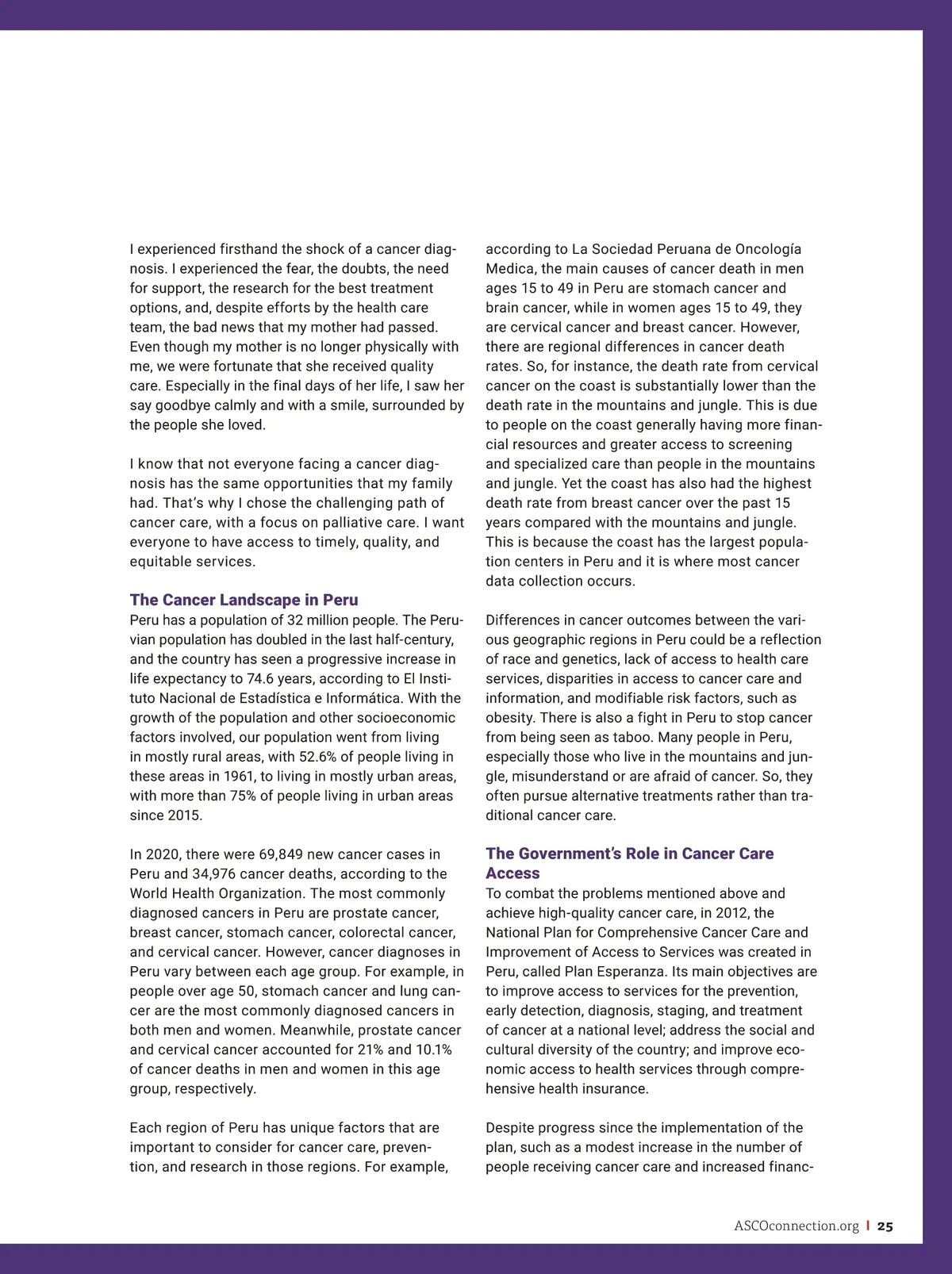 I experienced firsthand the shock of a cancer diagnosis. I experienced the fear, the doubts, the need for support, the research for the best treatment options, and, despite efforts by the health care team, the bad news that my mother had passed. Even though my mother is no longer physically with me, we were fortunate that she received quality care. Especially in the final days of her life, I saw her say goodbye calmly and with a smile, surrounded by the people she loved.

I know that not everyone facing a cancer diagnosis has the same opportunities that my family had. That's why I chose the challenging path of cancer care, with a focus on palliative care. I want everyone to have access to timely, quality, and equitable services.

The Cancer Landscape in Peru
Peru has a population of 32 million people. The Peruvian population has doubled in the last half-century, and the country has seen a progressive increase in life expectancy to 74.6 years, according to El Instituto Nacional de Estadística e Informática. With the growth of the population and other socioeconomic factors involved, our population went from living in mostly rural areas, with 52.6% of people living in these areas in 1961, to living in mostly urban areas, with more than 75% of people living in urban areas since 2015.

In 2020, there were 69,849 new cancer cases in Peru and 34,976 cancer deaths, according to the World Health Organization. The most commonly diagnosed cancers in Peru are prostate cancer, breast cancer, stomach cancer, colorectal cancer, and cervical cancer. However, cancer diagnoses in Peru vary between each age group. For example, in people over age 50, stomach cancer and lung cancer are the most commonly diagnosed cancers in both men and women. Meanwhile, prostate cancer and cervical cancer accounted for 21% and 10.1% of cancer deaths in men and women in this age group, respectively.

Each region of Peru has unique factors that are important to consider for cancer care, prevention, and research in those regions. For example, according to La Sociedad Peruana de Oncología Medica, the main causes of cancer death in men ages 15 to 49 in Peru are stomach cancer and brain cancer, while in women ages 15 to 49, they are cervical cancer and breast cancer. However, there are regional differences in cancer death rates. So, for instance, the death rate from cervical cancer on the coast is substantially lower than the death rate in the mountains and jungle. This is due to people on the coast generally having more financial resources and greater access to screening and specialized care than people in the mountains and jungle. Yet the coast has also had the highest death rate from breast cancer over the past 15 years compared with the mountains and jungle. This is because the coast has the largest population centers in Peru and it is where most cancer data collection occurs.

Differences in cancer outcomes between the various geographic regions in Peru could be a reflection of race and genetics, lack of access to health care services, disparities in access to cancer care and information, and modifiable risk factors, such as obesity. There is also a fight in Peru to stop cancer from being seen as taboo. Many people in Peru, especially those who live in the mountains and jungle, misunderstand or are afraid of cancer. So, they often pursue alternative treatments rather than traditional cancer care.

The Government's Role in Cancer Care Access
To combat the problems mentioned above and achieve high-quality cancer care, in 2012, the National Plan for Comprehensive Cancer Care and Improvement of Access to Services was created in Peru, called Plan Esperanza. Its main objectives are to improve access to services for the prevention, early detection, diagnosis, staging, and treatment of cancer at a national level; address the social and cultural diversity of the country; and improve economic access to health services through comprehensive health insurance.

Despite progress since the implementation of the plan, such as a modest increase in the number of people receiving cancer care and increased financ-

ASCOconnection.org | 25